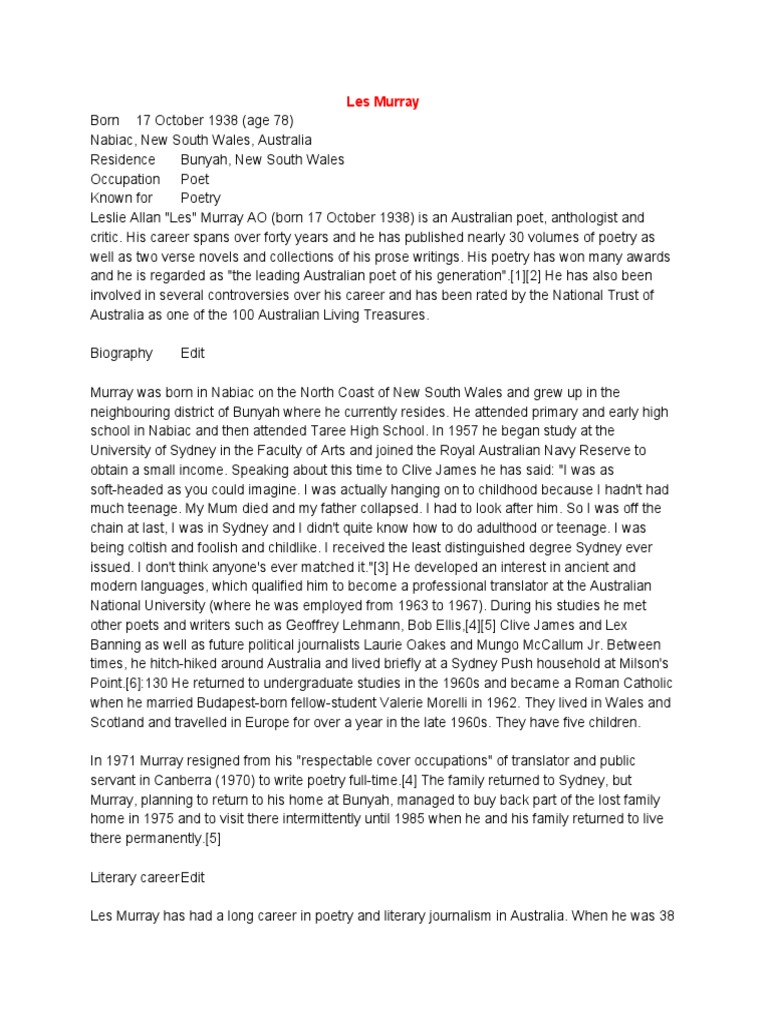 Les Murray

Born 17 October 1938 (age 78)
Nabiac, New South Wales, Australia
Residence Bunyah, New South Wales
Occupation Poet
Known for Poetry
Leslie Allan "Les" Murray AO (born 17 October 1938) is an Australian poet, anthologist and critic. His career spans over forty years and he has published nearly 30 volumes of poetry as well as two verse novels and collections of his prose writings. His poetry has won many awards and he is regarded as "the leading Australian poet of his generation".[1][2] He has also been involved in several controversies over his career and has been rated by the National Trust of Australia as one of the 100 Australian Living Treasures.

Biography Edit

Murray was born in Nabiac on the North Coast of New South Wales and grew up in the neighbouring district of Bunyah where he currently resides. He attended primary and early high school in Nabiac and then attended Taree High School. In 1957 he began study at the University of Sydney in the Faculty of Arts and joined the Royal Australian Navy Reserve to obtain a small income. Speaking about this time to Clive James he has said: "I was as soft-headed as you could imagine. I was actually hanging on to childhood because I hadn't had much teenage. My Mum died and my father collapsed. I had to look after him. So I was off the chain at last, I was in Sydney and I didn't quite know how to do adulthood or teenage. I was being coltish and foolish and childlike. I received the least distinguished degree Sydney ever issued. I don't think anyone's ever matched it."[3] He developed an interest in ancient and modern languages, which qualified him to become a professional translator at the Australian National University (where he was employed from 1963 to 1967). During his studies he met other poets and writers such as Geoffrey Lehmann, Bob Ellis.[4][5] Clive James and Lex Banning as well as future political journalists Laurie Oakes and Mungo McCallum Jr. Between times, he hitch-hiked around Australia and lived briefly at a Sydney Push household at Milson's Point.[6]:130 He returned to undergraduate studies in the 1960s and became a Roman Catholic when he married Budapest-born fellow-student Valerie Morelli in 1962. They lived in Wales and Scotland and travelled in Europe for over a year in the late 1960s. They have five children.

In 1971 Murray resigned from his "respectable cover occupations" of translator and public servant in Canberra (1970) to write poetry full-time.[4] The family returned to Sydney, but Murray, planning to return to his home at Bunyah, managed to buy back part of the lost family home in 1975 and to visit there intermittently until 1985 when he and his family returned to live there permanently.[5]

Literary careerEdit

Les Murray has had a long career in poetry and literary journalism in Australia. When he was 38